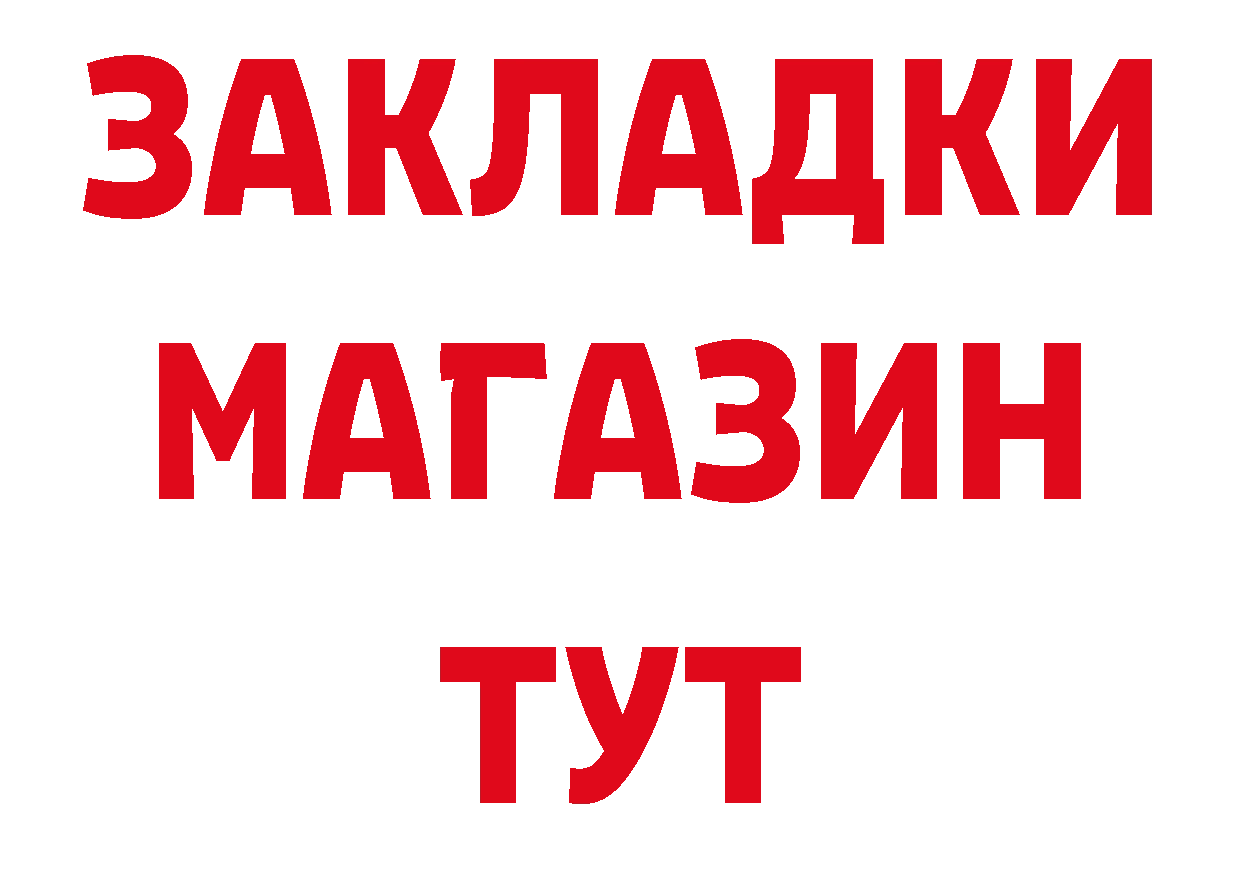 ЗАКЛАДКИ
МАГАЗИН
ТУТ